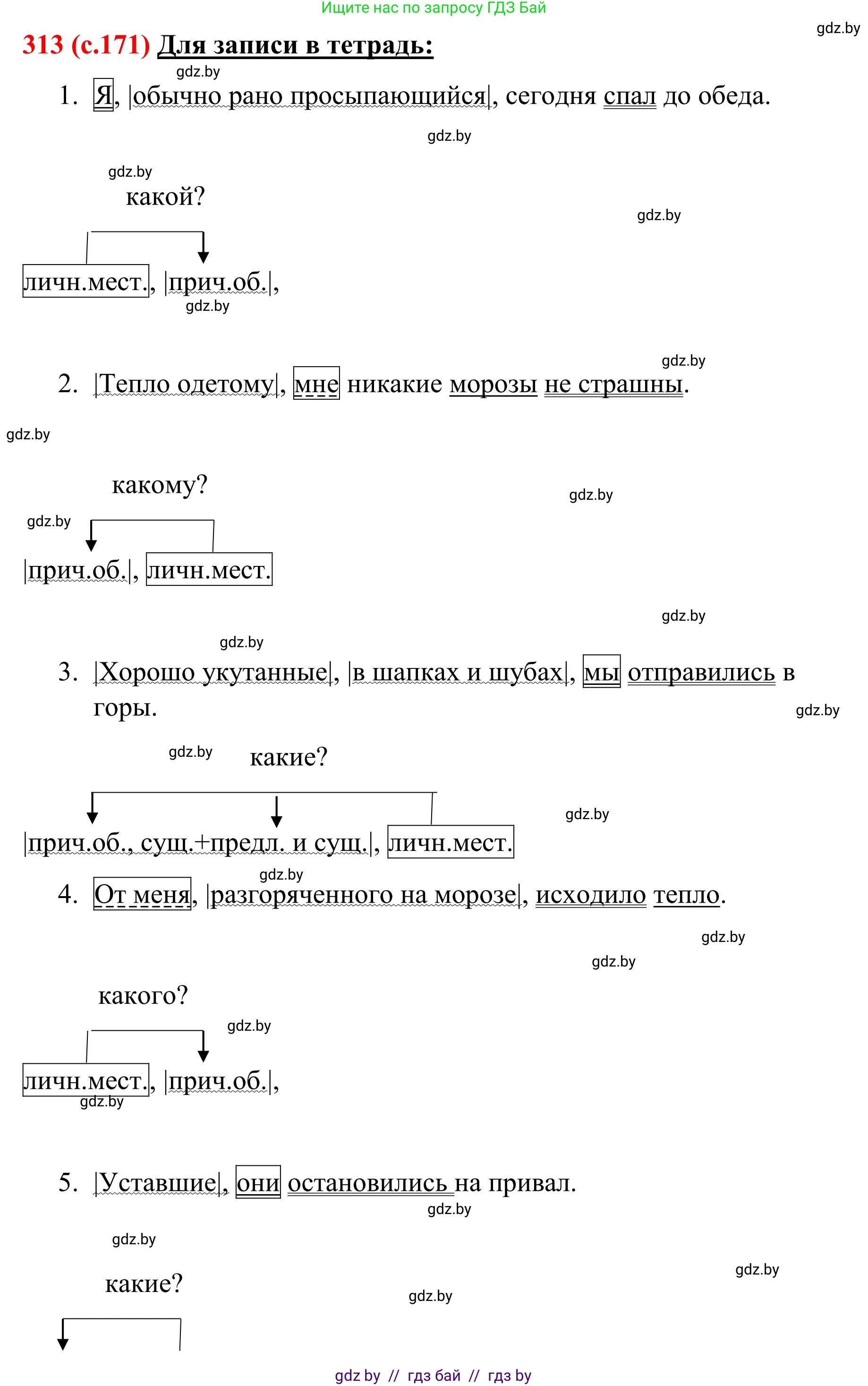 Ищите нас по запросу ГДЗ Бай

gdz.by

313 (с.171) Для записи в тетрадь:

gdz.by

1. Я, |обычно рано просыпающийся|, сегодня спал до обеда.

gdz.by

gdz.by

какой?

gdz.by

личн.мест., |прич.об.|,

gdz.by

gdz.by

2. |Тепло одетому|, мне никакие морозы не страшны.

gdz.by

какому?

gdz.by

gdz.by

|прич.об.|, личн.мест.

gdz.by

gdz.by

3. |Хорошо укутанные|, |в шапках и шубах|, мы отправились в горы.

gdz.by

gdz.by

какие?

gdz.by

|прич.об., сущ.+предл. и сущ.|, личн.мест.

gdz.by

4. От меня, |разгоряченного на морозе|, исходило тепло.

gdz.by

gdz.by

какого?

gdz.by

личн.мест., |прич.об.|,

gdz.by

5. |Уставшие|, они остановились на привал.

gdz.by

gdz.by

gdz.by

какие?

gdz.by

gdz by // гдз бай // гдз by